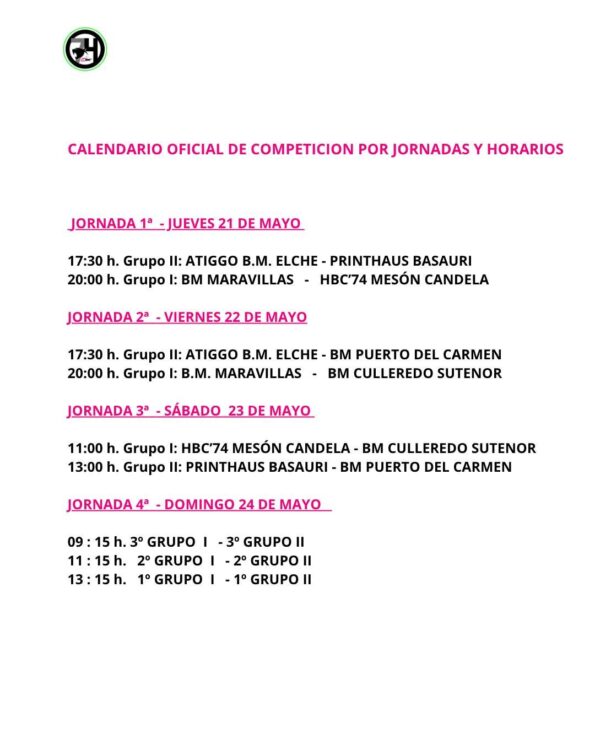 CALENDARIO OFICIAL DE COMPETICION POR JORNADAS Y HORARIOS

JORNADA 1ª - JUEVES 21 DE MAYO

17:30 h. Grupo II: ATIGGO B.M. ELCHE - PRINTHAUS BASAURI
20:00 h. Grupo I: BM MARAVILLAS - HBC'74 MESÓN CANDELA

JORNADA 2ª - VIERNES 22 DE MAYO

17:30 h. Grupo II: ATIGGO B.M. ELCHE - BM PUERTO DEL CARMEN
20:00 h. Grupo I: B.M. MARAVILLAS - BM CULLEREDO SUTENOR

JORNADA 3ª - SÁBADO 23 DE MAYO

11:00 h. Grupo I: HBC'74 MESÓN CANDELA - BM CULLEREDO SUTENOR
13:00 h. Grupo II: PRINTHAUS BASAURI - BM PUERTO DEL CARMEN

JORNADA 4ª - DOMINGO 24 DE MAYO

09 : 15 h. 3º GRUPO I - 3º GRUPO II
11 : 15 h. 2º GRUPO I - 2º GRUPO II
13 : 15 h. 1º GRUPO I - 1º GRUPO II